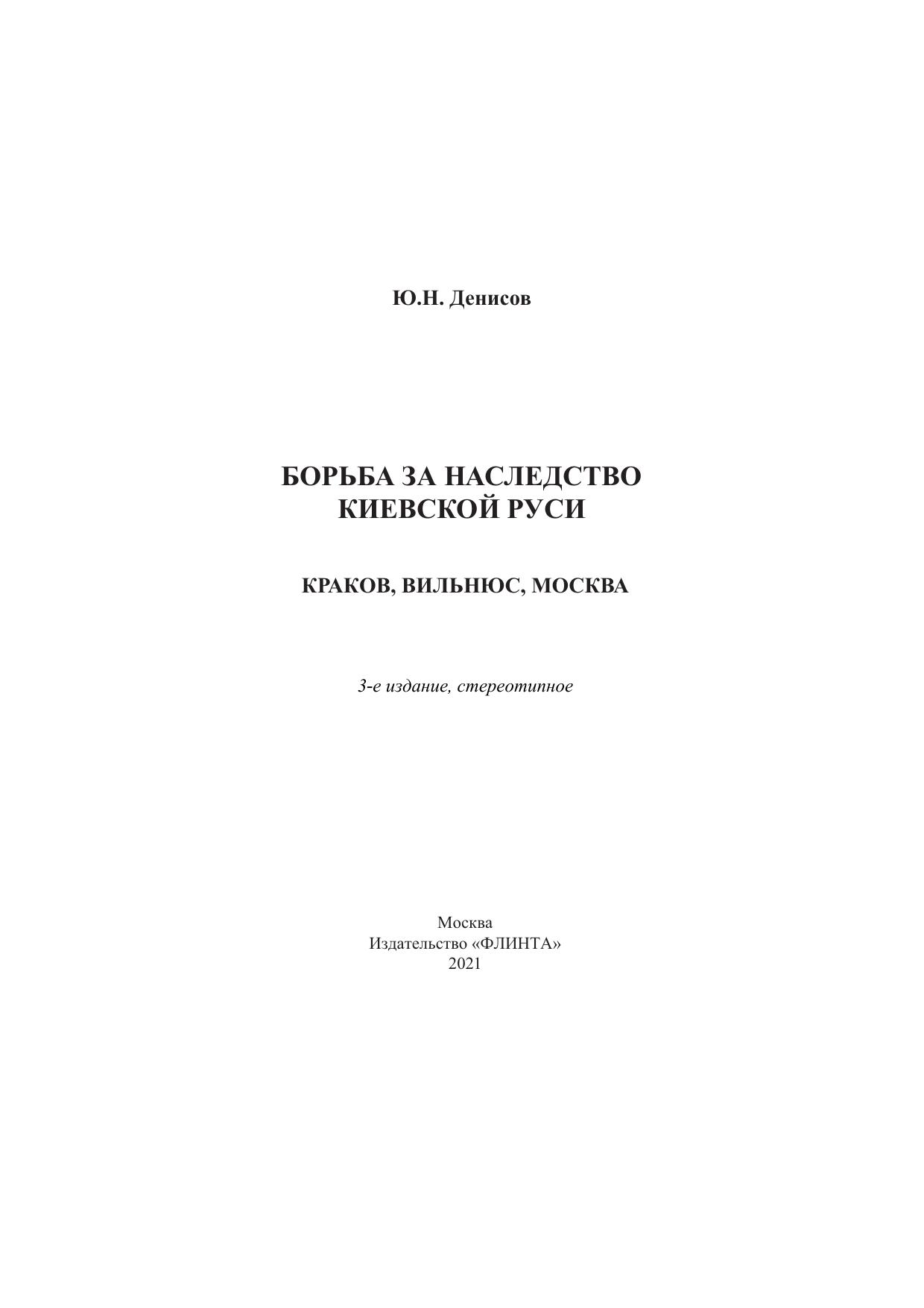 Ю.Н. Денисов

БОРЬБА ЗА НАСЛЕДСТВО
КИЕВСКОЙ РУСИ

КРАКОВ, ВИЛЬНЮС, МОСКВА

3-е издание, стереотипное

Москва
Издательство «ФЛИНТА»
2021